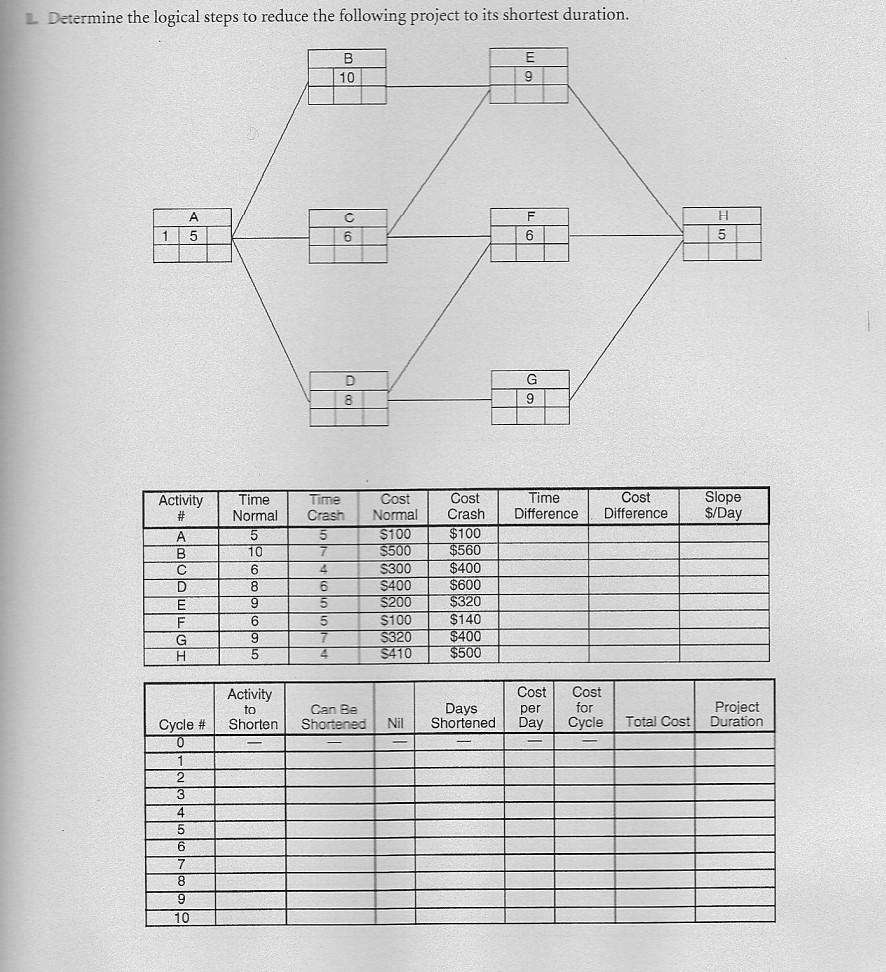 1. Determine the logical steps to reduce the following project to its shortest duration.

B
10

E
9

A
1 5

C
6

F
6

H
5

D
8

G
9

| Activity # | Time Normal | Time Crash | Cost Normal | Cost Crash | Time Difference | Cost Difference | Slope $/Day |
|---|---|---|---|---|---|---|---|
| A | 5 | 5 | $100 | $100 | | | |
| B | 10 | 7 | $500 | $560 | | | |
| C | 6 | 4 | $300 | $400 | | | |
| D | 8 | 6 | $400 | $600 | | | |
| E | 9 | 5 | $200 | $320 | | | |
| F | 6 | 5 | $100 | $140 | | | |
| G | 9 | 7 | $320 | $400 | | | |
| H | 5 | 4 | $410 | $500 | | | |

| Cycle # | Activity to Shorten | Can Be Shortened | Nil | Days Shortened | Cost per Day | Cost for Cycle | Total Cost | Project Duration |
|---|---|---|---|---|---|---|---|---|
| 0 | — | — | — | — | — | — | | |
| 1 | | | | | | | | |
| 2 | | | | | | | | |
| 3 | | | | | | | | |
| 4 | | | | | | | | |
| 5 | | | | | | | | |
| 6 | | | | | | | | |
| 7 | | | | | | | | |
| 8 | | | | | | | | |
| 9 | | | | | | | | |
| 10 | | | | | | | | |